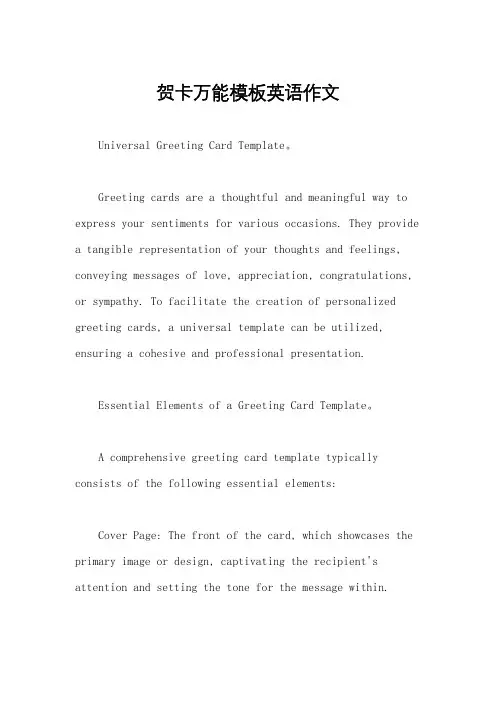 贺卡万能模板英语作文

Universal Greeting Card Template。

Greeting cards are a thoughtful and meaningful way to express your sentiments for various occasions. They provide a tangible representation of your thoughts and feelings, conveying messages of love, appreciation, congratulations, or sympathy. To facilitate the creation of personalized greeting cards, a universal template can be utilized, ensuring a cohesive and professional presentation.

Essential Elements of a Greeting Card Template。

A comprehensive greeting card template typically consists of the following essential elements:

Cover Page: The front of the card, which showcases the primary image or design, captivating the recipient's attention and setting the tone for the message within.